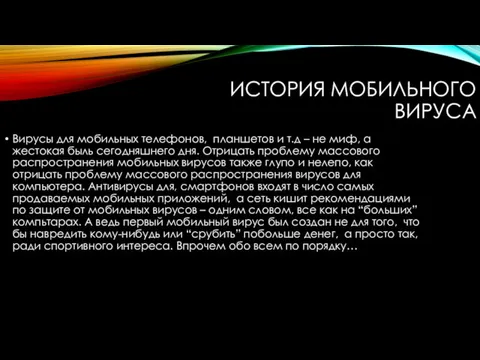 ИСТОРИЯ МОБИЛЬНОГО ВИРУСА

• Вирусы для мобильных телефонов, планшетов и т.д – не миф, а жестокая быль сегодняшнего дня. Отрицать проблему массового распространения мобильных вирусов также глупо и нелепо, как отрицать проблему массового распространения вирусов для компьютера. Антивирусы для, смартфонов входят в число самых продаваемых мобильных приложений, а сеть кишит рекомендациями по защите от мобильных вирусов – одним словом, все как на “больших” компьтарах. А ведь первый мобильный вирус был создан не для того, что бы навредить кому-нибудь или “срубить” побольше денег, а просто так, ради спортивного интереса. Впрочем обо всем по порядку…